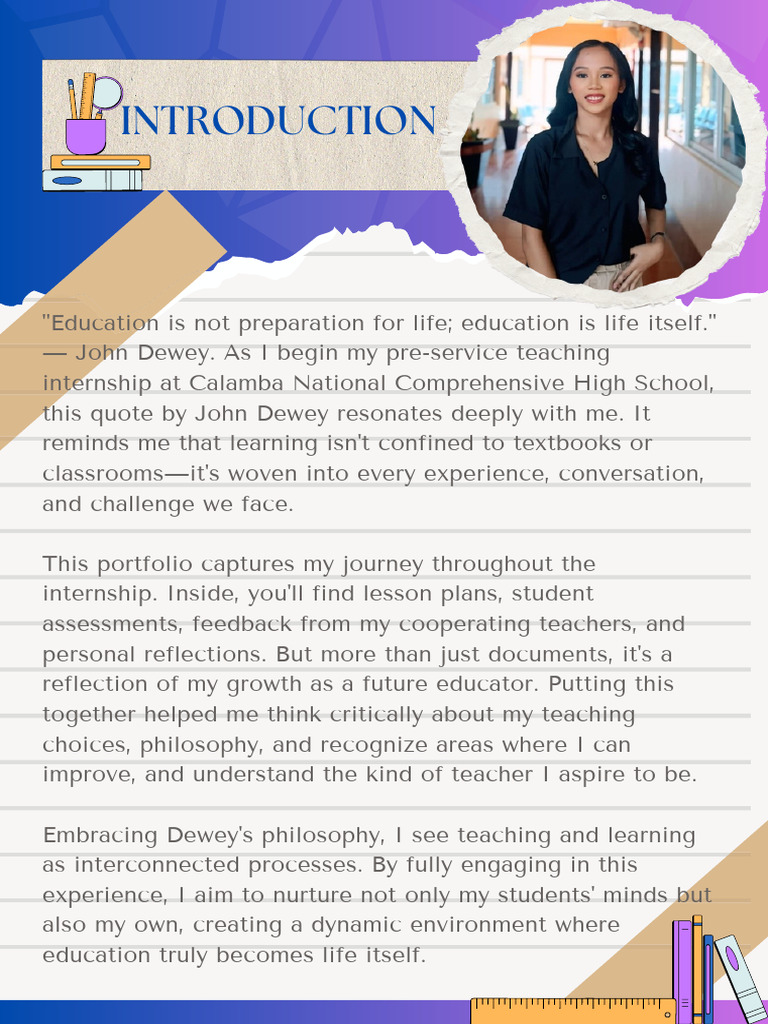 INTRODUCTION

"Education is not preparation for life; education is life itself." — John Dewey. As I begin my pre-service teaching internship at Calamba National Comprehensive High School, this quote by John Dewey resonates deeply with me. It reminds me that learning isn't confined to textbooks or classrooms—it's woven into every experience, conversation, and challenge we face.

This portfolio captures my journey throughout the internship. Inside, you'll find lesson plans, student assessments, feedback from my cooperating teachers, and personal reflections. But more than just documents, it's a reflection of my growth as a future educator. Putting this together helped me think critically about my teaching choices, philosophy, and recognize areas where I can improve, and understand the kind of teacher I aspire to be.

Embracing Dewey's philosophy, I see teaching and learning as interconnected processes. By fully engaging in this experience, I aim to nurture not only my students' minds but also my own, creating a dynamic environment where education truly becomes life itself.